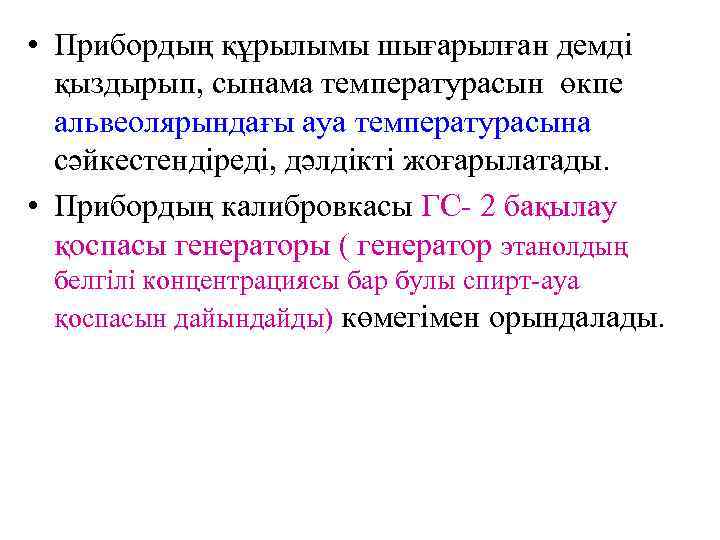 • Прибордың құрылымы шығарылған демді қыздырып, сынама температурасын өкпе альвеолярындағы ауа температурасына сәйкестендіреді, дәлдікті жоғарылатады.

• Прибордың калибровкасы ГС- 2 бақылау қоспасы генераторы ( генератор этанолдың белгілі концентрациясы бар булы спирт-ауа қоспасын дайындайды) көмегімен орындалады.